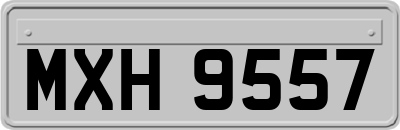 MXH 9557